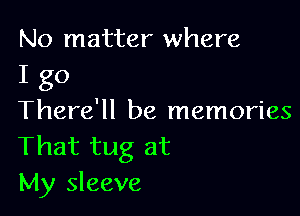 No matter where
I go
There'll be memories
That tug at
My sleeve